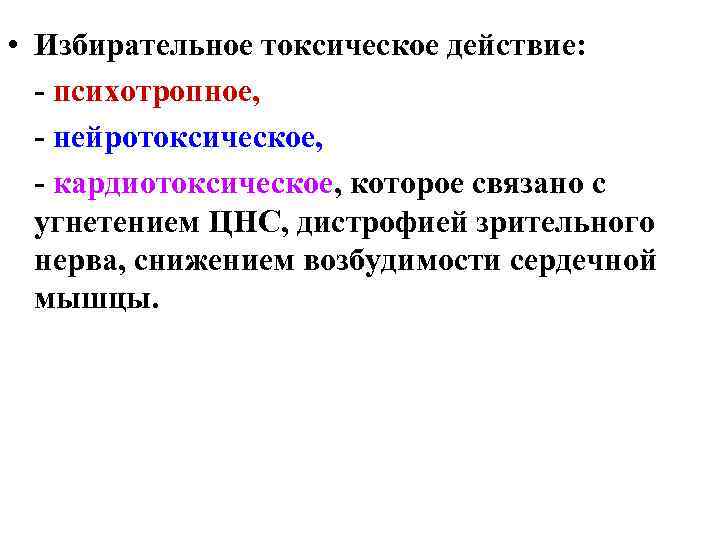 • Избирательное токсическое действие:

- психотропное,

- нейротоксическое,

- кардиотоксическое, которое связано с угнетением ЦНС, дистрофией зрительного нерва, снижением возбудимости сердечной мышцы.